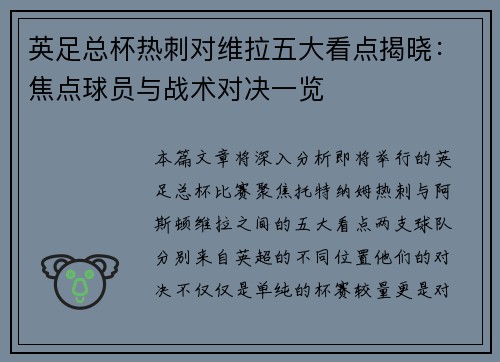 英足总杯热刺对维拉五大看点揭晓：焦点球员与战术对决一览

本篇文章将深入分析即将举行的英足总杯比赛聚焦托特纳姆热刺与阿斯顿维拉之间的五大看点两支球队分别来自英超的不同位置他们的对决不仅仅是单纯的杯赛较量更是对